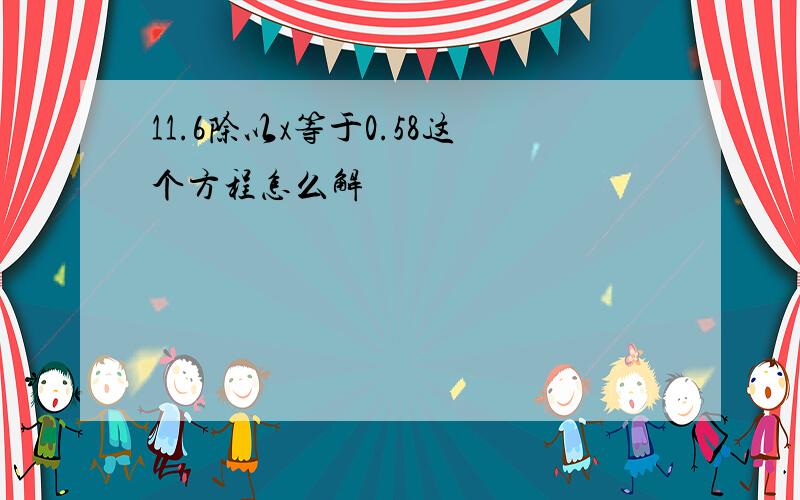 11.6除以x等于0.58这个方程怎么解